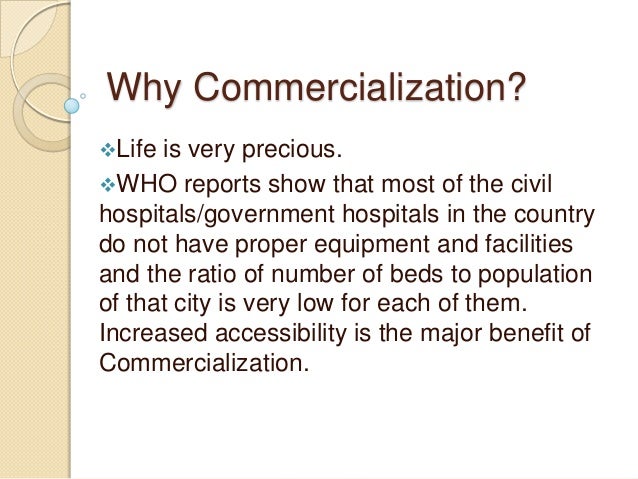 Why Commercialization?

❖Life is very precious.

❖WHO reports show that most of the civil hospitals/government hospitals in the country do not have proper equipment and facilities and the ratio of number of beds to population of that city is very low for each of them. Increased accessibility is the major benefit of Commercialization.